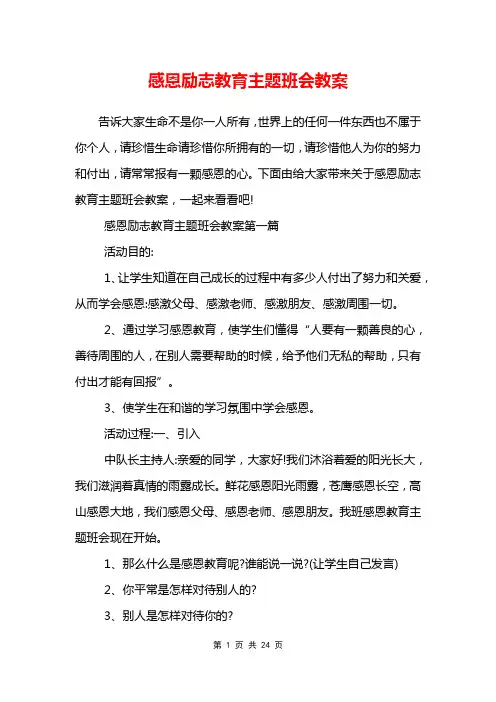 感恩励志教育主题班会教案

告诉大家生命不是你一人所有，世界上的任何一件东西也不属于你个人，请珍惜生命请珍惜你所拥有的一切，请珍惜他人为你的努力和付出，请常常报有一颗感恩的心。下面由给大家带来关于感恩励志教育主题班会教案，一起来看看吧!

感恩励志教育主题班会教案第一篇

活动目的:

1、让学生知道在自己成长的过程中有多少人付出了努力和关爱，从而学会感恩:感激父母、感激老师、感激朋友、感激周围一切。

2、通过学习感恩教育，使学生们懂得“人要有一颗善良的心，善待周围的人，在别人需要帮助的时候，给予他们无私的帮助，只有付出才能有回报”。

3、使学生在和谐的学习氛围中学会感恩。

活动过程:一、引入

中队长主持人:亲爱的同学，大家好!我们沐浴着爱的阳光长大，我们滋润着真情的雨露成长。鲜花感恩阳光雨露，苍鹰感恩长空，高山感恩大地，我们感恩父母、感恩老师、感恩朋友。我班感恩教育主题班会现在开始。

1、那么什么是感恩教育呢?谁能说一说?(让学生自己发言)

2、你平常是怎样对待别人的?

3、别人是怎样对待你的?

第 1 页 共 24 页